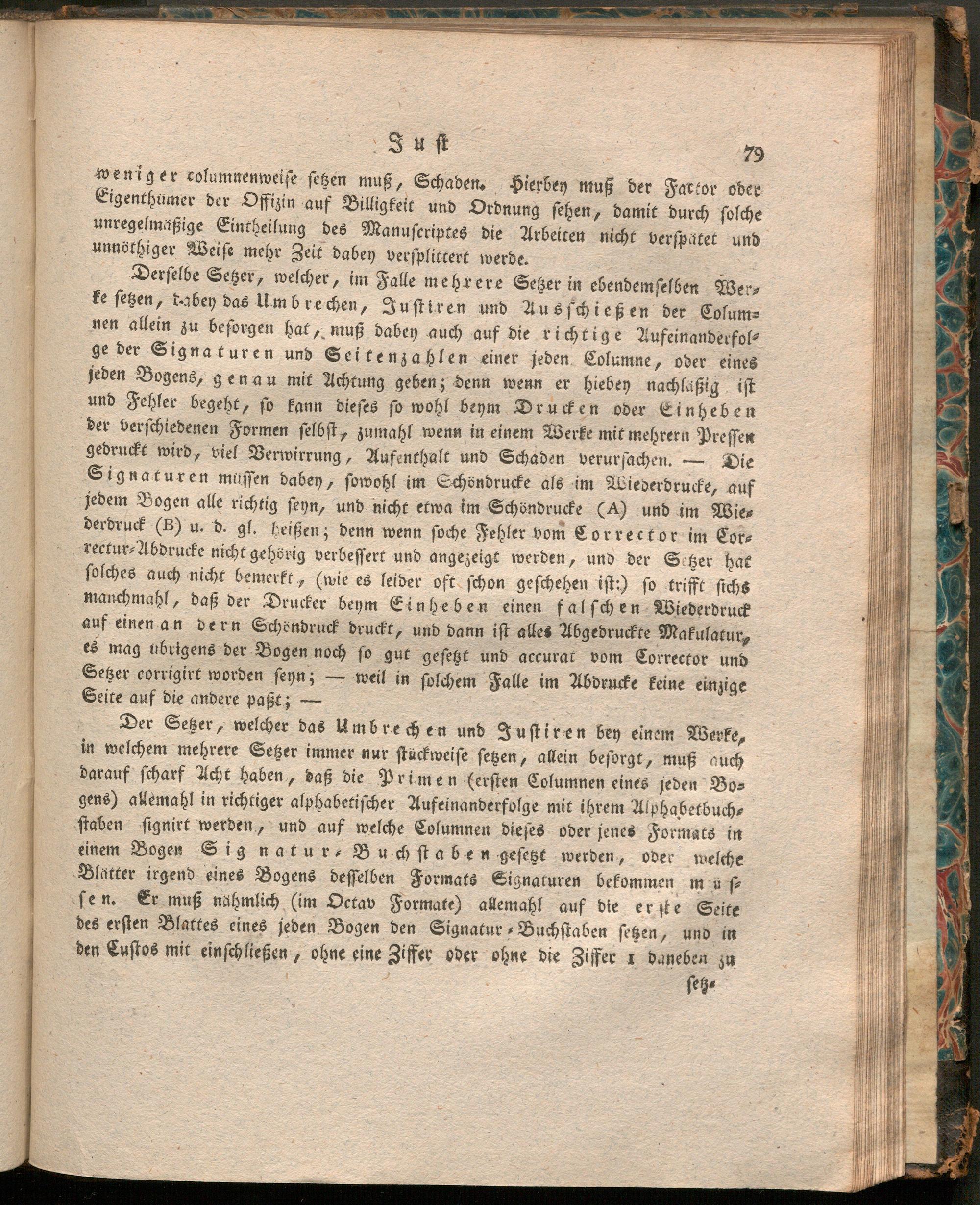 Just 79

weniger columnenweise setzen muß, Schaden. Hierbey muß der Factor oder Eigenthümer der Offizin auf Billigkeit und Ordnung sehen, damit durch solche unregelmäßige Eintheilung des Manuscriptes die Arbeiten nicht verspätet und unnöthiger Weise mehr Zeit dabey versplittert werde.

Derselbe Setzer, welcher, im Falle mehrere Setzer in ebendemselben Werke setzen, dabey das Umbrechen, Justiren und Ausschießen der Columnen allein zu besorgen hat, muß dabey auch auf die richtige Aufeinanderfolge der Signaturen und Seitenzahlen einer jeden Columne, oder eines jeden Bogens, genau mit Achtung geben; denn wenn er hiebey nachläßig ist und Fehler begeht, so kann dieses so wohl beym Drucken oder Einheben der verschiedenen Formen selbst, zumahl wenn in einem Werke mit mehrern Pressen gedruckt wird, viel Verwirrung, Aufenthalt und Schaden verursachen. — Die Signaturen müssen dabey, sowohl im Schöndrucke als im Wiederdrucke, auf jedem Bogen alle richtig seyn, und nicht etwa im Schöndrucke (A) und im Wiederdruck (B) u. d. gl. heißen; denn wenn soche Fehler vom Corrector im Correctur-Abdrucke nicht gehörig verbessert und angezeigt werden, und der Setzer hat solches auch nicht bemerkt, (wie es leider oft schon geschehen ist:) so trifft sichs manchmahl, daß der Drucker beym Einheben einen falschen Wiederdruck auf einen andern Schöndruck druckt, und dann ist alles Abgedruckte Makulatur, es mag übrigens der Bogen noch so gut gesetzt und accurat vom Corrector und Setzer corrigirt worden seyn; — weil in solchem Falle im Abdrucke keine einzige Seite auf die andere paßt; —

Der Setzer, welcher das Umbrechen und Justiren bey einem Werke, in welchem mehrere Setzer immer nur stückweise setzen, allein besorgt, muß auch darauf scharf Acht haben, daß die Primen (ersten Columnen eines jeden Bogens) allemahl in richtiger alphabetischer Aufeinanderfolge mit ihrem Alphabetbuchstaben signirt werden, und auf welche Columnen dieses oder jenes Formats in einem Bogen Signatur-Buchstaben gesetzt werden, oder welche Blätter irgend eines Bogens desselben Formats Signaturen bekommen müssen. Er muß nähmlich (im Octav Formate) allemahl auf die erste Seite des ersten Blattes eines jeden Bogen den Signatur-Buchstaben setzen, und in den Custos mit einschließen, ohne eine Ziffer oder ohne die Ziffer 1 daneben zu

setz-